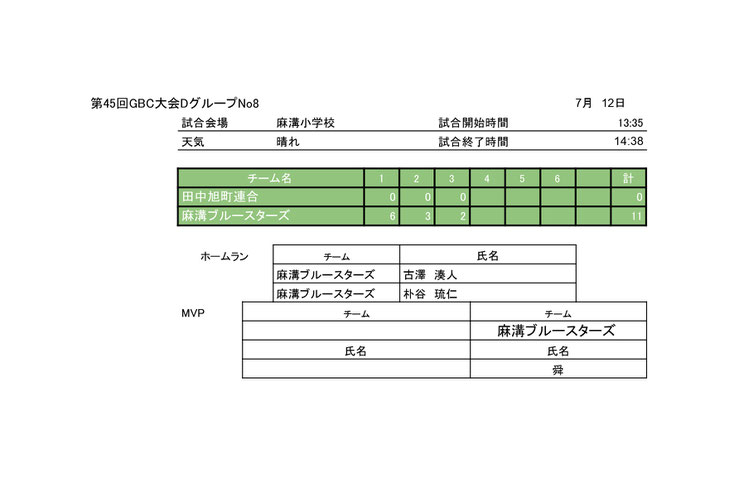 第45回GBC大会DグループNo8　7月　12日

| 試合会場 | 麻溝小学校 | 試合開始時間 | 13:35 |
|---|---|---|---|
| 天気 | 晴れ | 試合終了時間 | 14:38 |

| チーム名 | 1 | 2 | 3 | 4 | 5 | 6 | | 計 |
|---|---|---|---|---|---|---|---|---|
| 田中旭町連合 | 0 | 0 | 0 | | | | | 0 |
| 麻溝ブルースターズ | 6 | 3 | 2 | | | | | 11 |

ホームラン

| チーム | 氏名 |
|---|---|
| 麻溝ブルースターズ | 古澤　湊人 |
| 麻溝ブルースターズ | 朴谷　琉仁 |

MVP

| チーム | チーム |
|---|---|
| | 麻溝ブルースターズ |
| 氏名 | 氏名 |
| | 舜 |